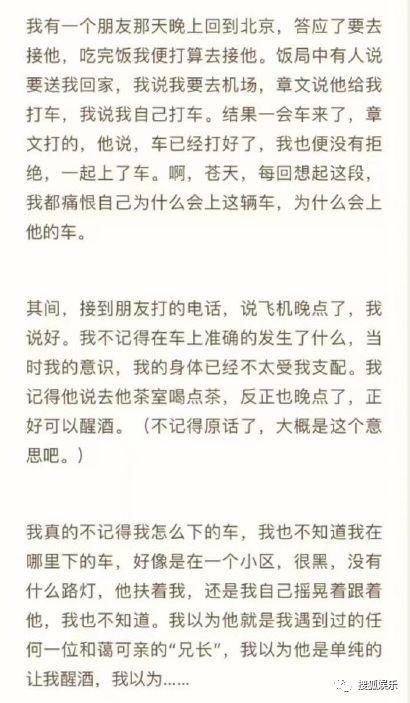 我有一个朋友那天晚上回到北京，答应了要去接他，吃完饭我便打算去接他。饭局中有人说要送我回家，我说我要去机场，章文说他给我打车，我说我自己打车。结果一会车来了，章文打的，他说，车已经打好了，我也便没有拒绝，一起上了车。啊，苍天，每回想起这段，我都痛恨自己为什么会上这辆车，为什么会上他的车。

其间，接到朋友打的电话，说飞机晚点了，我说好。我不记得在车上准确的发生了什么，当时我的意识，我的身体已经不太受我支配。我记得他说去他茶室喝点茶，反正也晚点了，正好可以醒酒。（不记得原话了，大概是这个意思吧。）

我真的不记得我怎么下的车，我也不知道我在哪里下的车，好像是在一个小区，很黑，没有什么路灯，他扶着我，还是我自己摇晃着跟着他，我也不知道。我以为他就是我遇到过的任何一位和蔼可亲的“兄长”，我以为他是单纯的让我醒酒，我以为......

搜狐娱乐